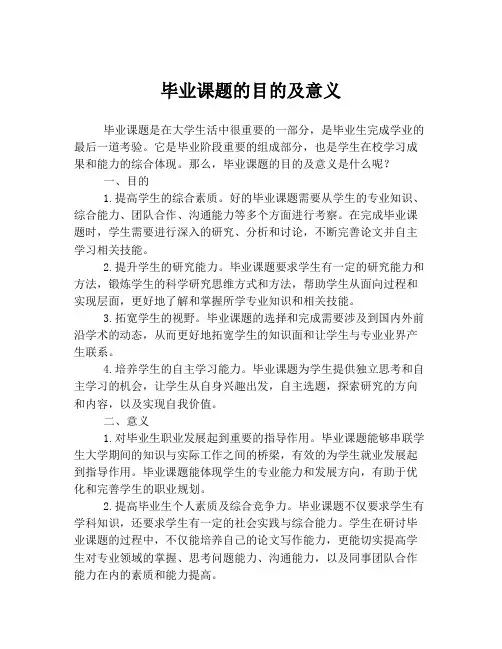 毕业课题的目的及意义

毕业课题是在大学生活中很重要的一部分，是毕业生完成学业的最后一道考验。它是毕业阶段重要的组成部分，也是学生在校学习成果和能力的综合体现。那么，毕业课题的目的及意义是什么呢？

一、目的

1.提高学生的综合素质。好的毕业课题需要从学生的专业知识、综合能力、团队合作、沟通能力等多个方面进行考察。在完成毕业课题时，学生需要进行深入的研究、分析和讨论，不断完善论文并自主学习相关技能。

2.提升学生的研究能力。毕业课题要求学生有一定的研究能力和方法，锻炼学生的科学研究思维方式和方法，帮助学生从面向过程和实现层面，更好地了解和掌握所学专业知识和相关技能。

3.拓宽学生的视野。毕业课题的选择和完成需要涉及到国内外前沿学术的动态，从而更好地拓宽学生的知识面和让学生与专业业界产生联系。

4.培养学生的自主学习能力。毕业课题为学生提供独立思考和自主学习的机会，让学生从自身兴趣出发，自主选题，探索研究的方向和内容，以及实现自我价值。

二、意义

1.对毕业生职业发展起到重要的指导作用。毕业课题能够串联学生大学期间的知识与实际工作之间的桥梁，有效的为学生就业发展起到指导作用。毕业课题能体现学生的专业能力和发展方向，有助于优化和完善学生的职业规划。

2.提高毕业生个人素质及综合竞争力。毕业课题不仅要求学生有学科知识，还要求学生有一定的社会实践与综合能力。学生在研讨毕业课题的过程中，不仅能培养自己的论文写作能力，更能切实提高学生对专业领域的掌握、思考问题能力、沟通能力，以及同事团队合作能力在内的素质和能力提高。